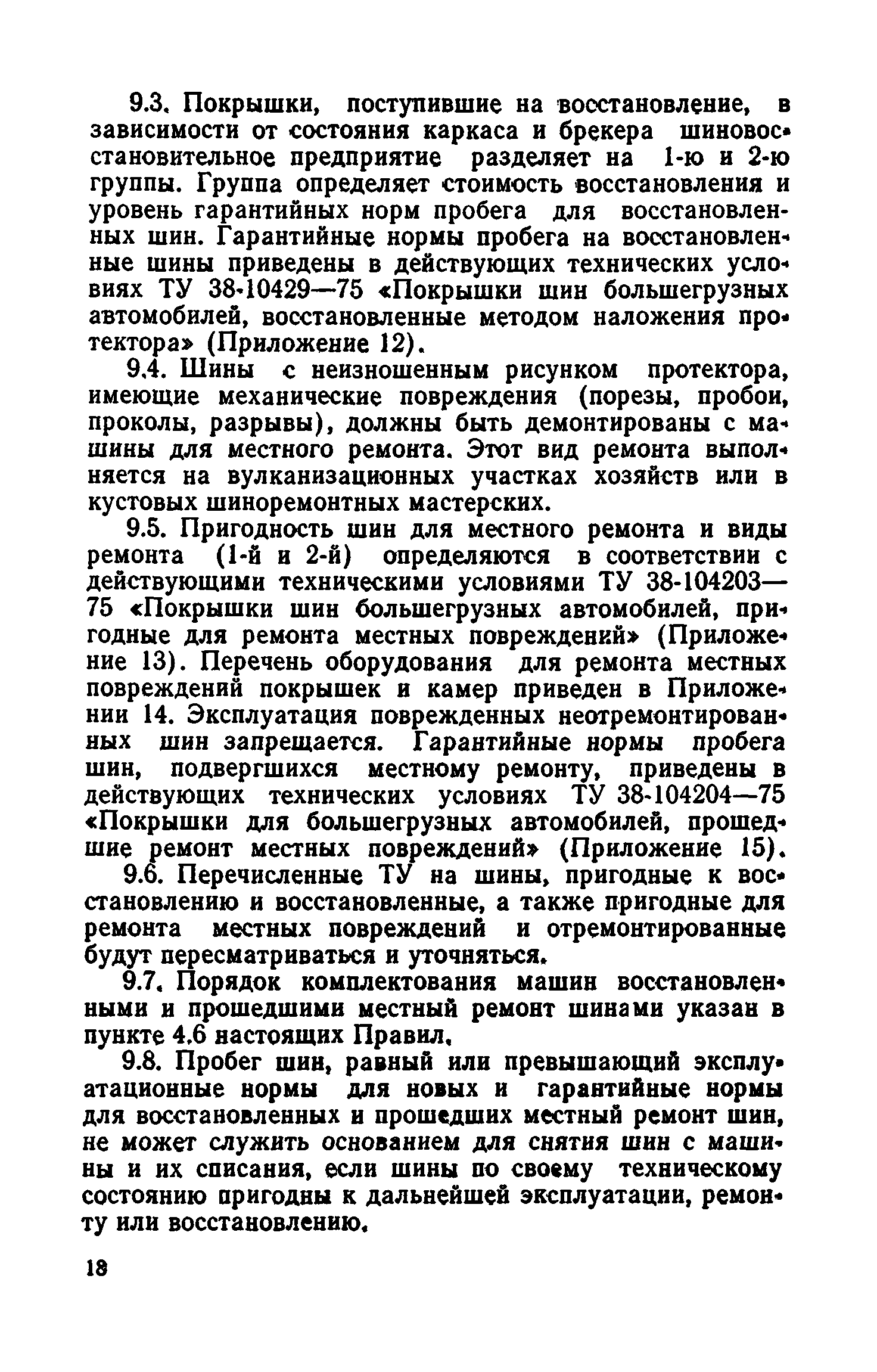 9.3. Покрышки, поступившие на восстановление, в зависимости от состояния каркаса и брекера шиновосстановительное предприятие разделяет на 1-ю и 2-ю группы. Группа определяет стоимость восстановления и уровень гарантийных норм пробега для восстановленных шин. Гарантийные нормы пробега на восстановленные шины приведены в действующих технических условиях ТУ 38-10429—75 «Покрышки шин большегрузных автомобилей, восстановленные методом наложения протектора» (Приложение 12).

9.4. Шины с неизношенным рисунком протектора, имеющие механические повреждения (порезы, пробои, проколы, разрывы), должны быть демонтированы с машины для местного ремонта. Этот вид ремонта выполняется на вулканизационных участках хозяйств или в кустовых шиноремонтных мастерских.

9.5. Пригодность шин для местного ремонта и виды ремонта (1-й и 2-й) определяются в соответствии с действующими техническими условиями ТУ 38-104203—75 «Покрышки шин большегрузных автомобилей, пригодные для ремонта местных повреждений» (Приложение 13). Перечень оборудования для ремонта местных повреждений покрышек и камер приведен в Приложении 14. Эксплуатация поврежденных неотремонтированных шин запрещается. Гарантийные нормы пробега шин, подвергшихся местному ремонту, приведены в действующих технических условиях ТУ 38-104204—75 «Покрышки для большегрузных автомобилей, прошедшие ремонт местных повреждений» (Приложение 15).

9.6. Перечисленные ТУ на шины, пригодные к восстановлению и восстановленные, а также пригодные для ремонта местных повреждений и отремонтированные будут пересматриваться и уточняться.

9.7. Порядок комплектования машин восстановленными и прошедшими местный ремонт шинами указан в пункте 4.6 настоящих Правил.

9.8. Пробег шин, равный или превышающий эксплуатационные нормы для новых и гарантийные нормы для восстановленных и прошедших местный ремонт шин, не может служить основанием для снятия шин с машины и их списания, если шины по своему техническому состоянию пригодны к дальнейшей эксплуатации, ремонту или восстановлению.

18